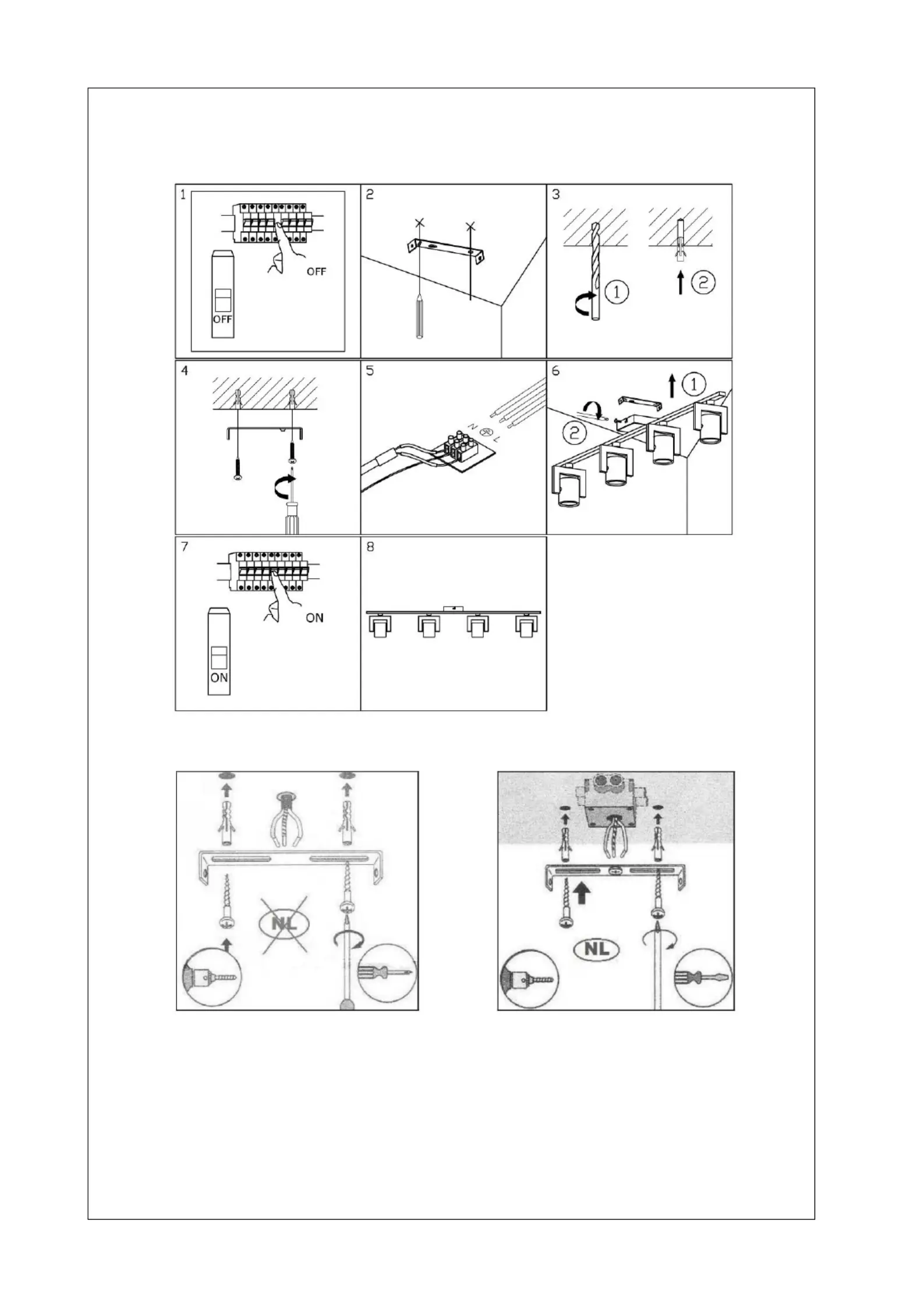 1

OFF

OFF

2

3

1

2

4

5

N

L

6

1

2

7

ON

ON

8

NL

NL